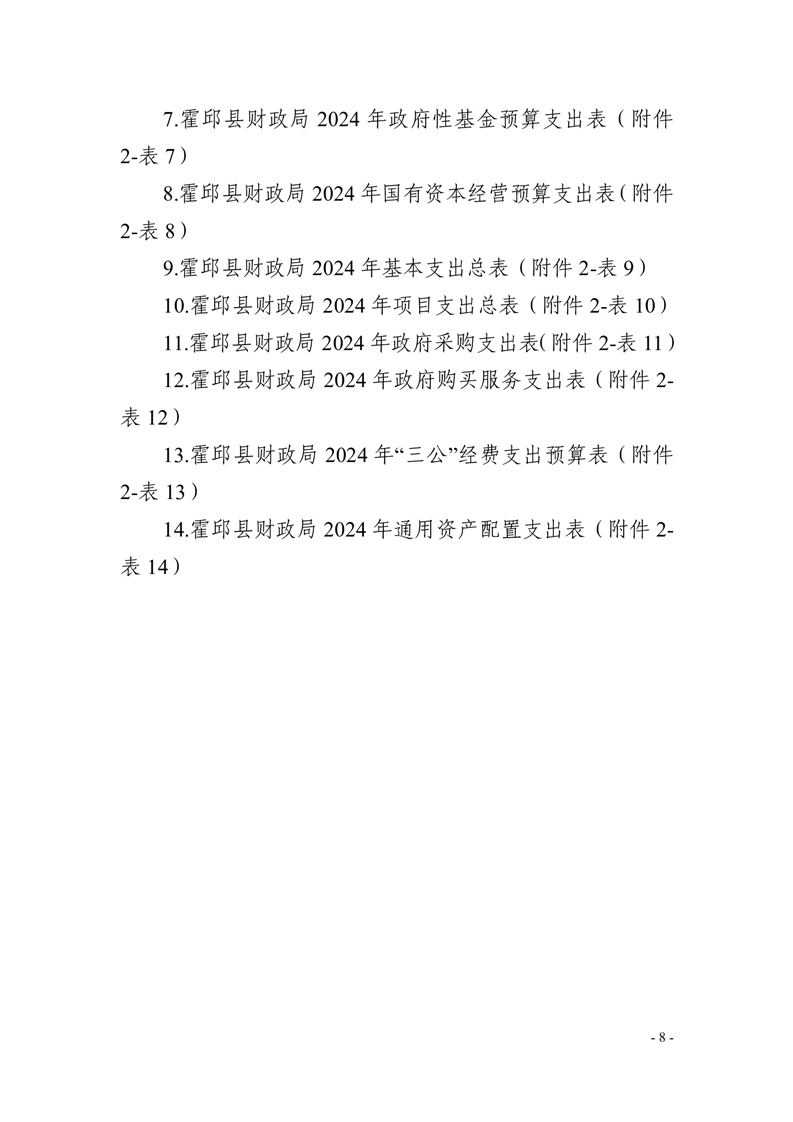 7.霍邱县财政局 2024 年政府性基金预算支出表（附件 2-表 7）

8.霍邱县财政局 2024 年国有资本经营预算支出表（附件 2-表 8）

9.霍邱县财政局 2024 年基本支出总表（附件 2-表 9）

10.霍邱县财政局 2024 年项目支出总表（附件 2-表 10）

11.霍邱县财政局 2024 年政府采购支出表(附件 2-表 11）

12.霍邱县财政局 2024 年政府购买服务支出表（附件 2-表 12）

13.霍邱县财政局 2024 年“三公”经费支出预算表（附件 2-表 13）

14.霍邱县财政局 2024 年通用资产配置支出表（附件 2-表 14）

- 8 -